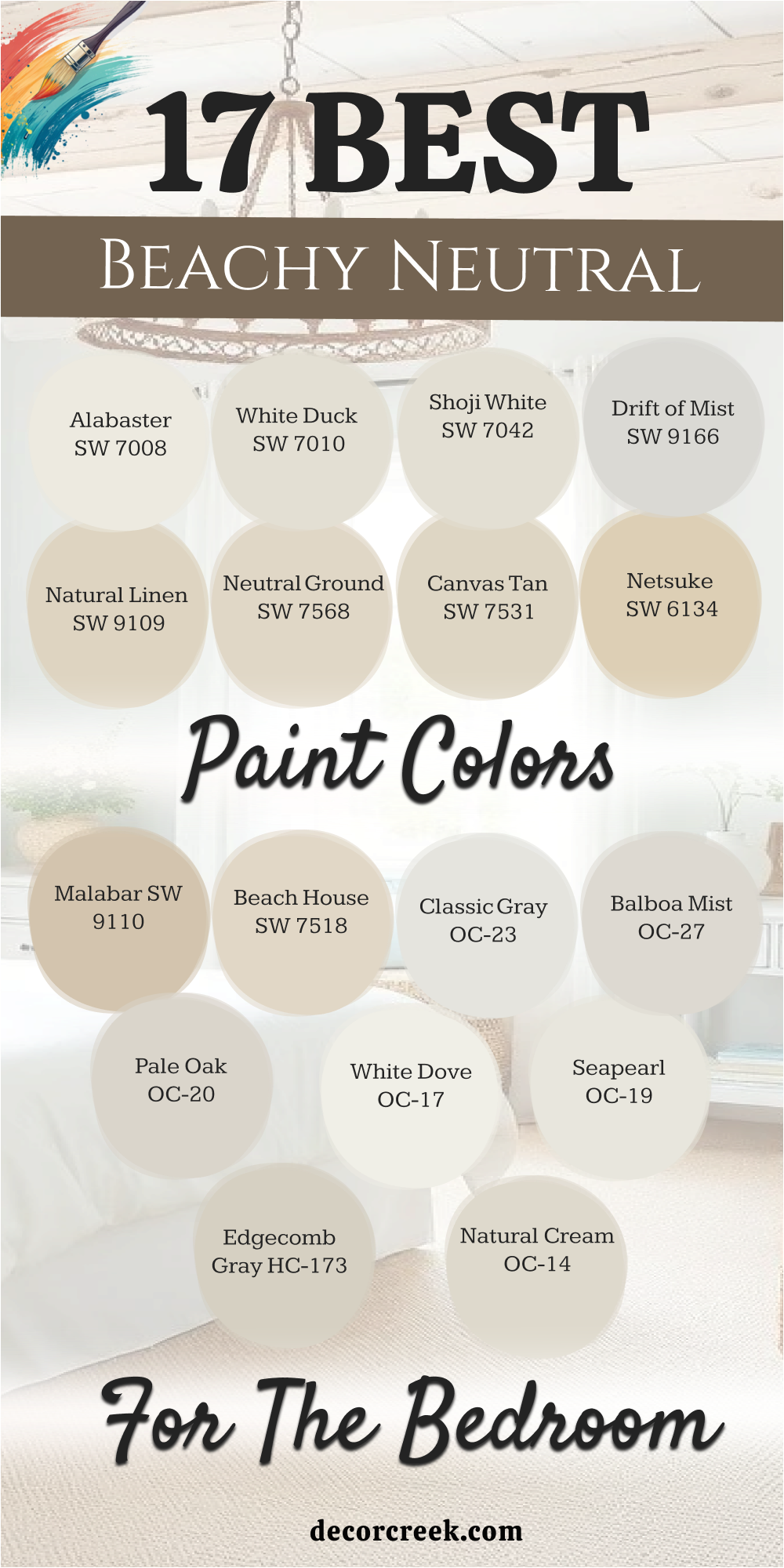 17 BEST

BEACHY NEUTRAL

Alabaster SW 7008

White Duck SW 7010

Shoji White SW 7042

Drift of Mist SW 9166

Natural Linen SW 9109

Neutral Ground SW 7568

Canvas Tan SW 7531

Netsuke SW 6134

Paint Colors

Malabar SW 9110

Beach House SW 7518

Classic Gray OC-23

Balboa Mist OC-27

Pale Oak OC-20

White Dove OC-17

Seapearl OC-19

Edgecomb Gray HC-173

Natural Cream OC-14

For The Bedroom

decorcreek.com